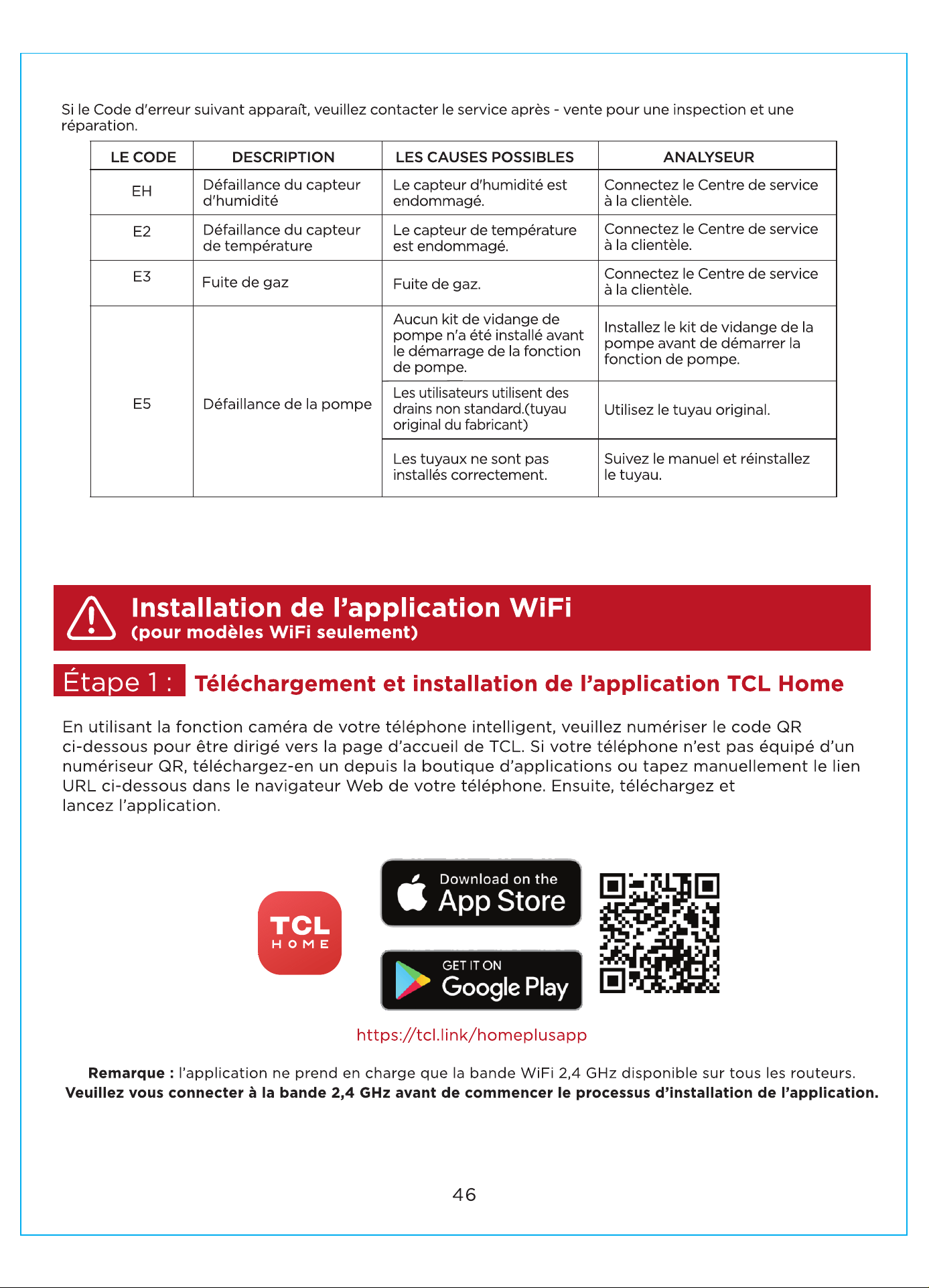 Si le Code d'erreur suivant apparaît, veuillez contacter le service après - vente pour une inspection et une réparation.

| LE CODE | DESCRIPTION | LES CAUSES POSSIBLES | ANALYSEUR |
|---|---|---|---|
| EH | Défaillance du capteur d'humidité | Le capteur d'humidité est endommagé. | Connectez le Centre de service à la clientèle. |
| E2 | Défaillance du capteur de température | Le capteur de température est endommagé. | Connectez le Centre de service à la clientèle. |
| E3 | Fuite de gaz | Fuite de gaz. | Connectez le Centre de service à la clientèle. |
| E5 | Défaillance de la pompe | Aucun kit de vidange de pompe n'a été installé avant le démarrage de la fonction de pompe. | Installez le kit de vidange de la pompe avant de démarrer la fonction de pompe. |
| | | Les utilisateurs utilisent des drains non standard.(tuyau original du fabricant) | Utilisez le tuyau original. |
| | | Les tuyaux ne sont pas installés correctement. | Suivez le manuel et réinstallez le tuyau. |

Installation de l'application WiFi
(pour modèles WiFi seulement)

Étape 1 : Téléchargement et installation de l'application TCL Home

En utilisant la fonction caméra de votre téléphone intelligent, veuillez numériser le code QR ci-dessous pour être dirigé vers la page d'accueil de TCL. Si votre téléphone n'est pas équipé d'un numériseur QR, téléchargez-en un depuis la boutique d'applications ou tapez manuellement le lien URL ci-dessous dans le navigateur Web de votre téléphone. Ensuite, téléchargez et lancez l'application.

TCL HOME

Download on the App Store

GET IT ON Google Play

https://tcl.link/homeplusapp

Remarque : l'application ne prend en charge que la bande WiFi 2,4 GHz disponible sur tous les routeurs.
Veuillez vous connecter à la bande 2,4 GHz avant de commencer le processus d'installation de l'application.

46